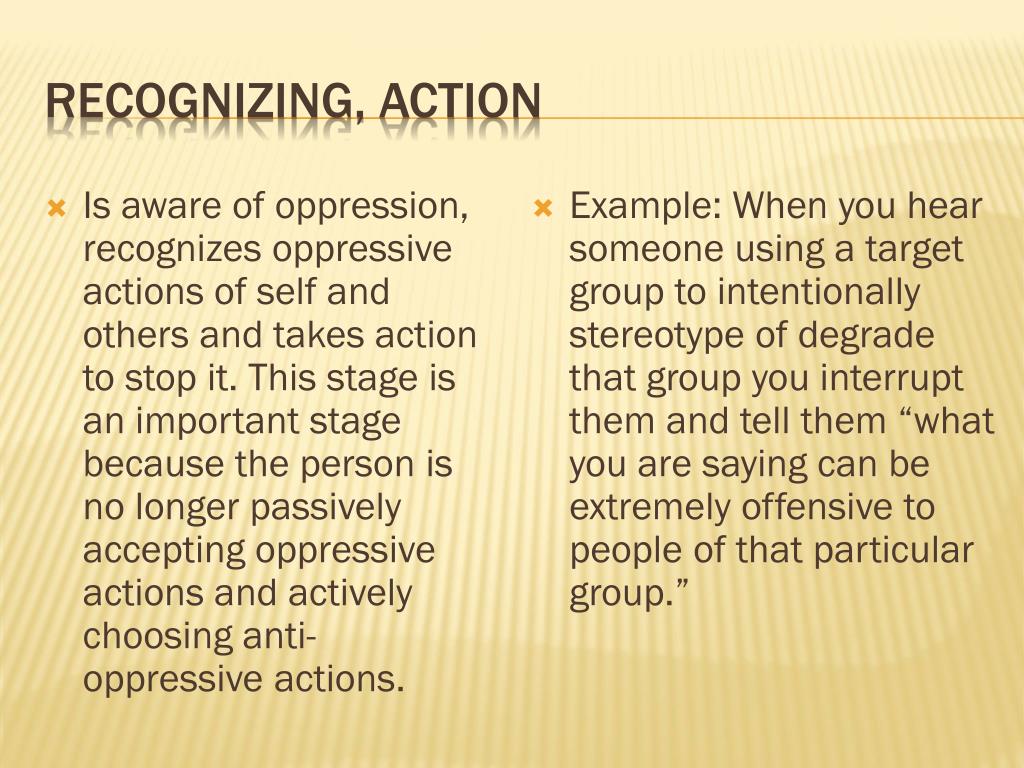 RECOGNIZING, ACTION

Is aware of oppression, recognizes oppressive actions of self and others and takes action to stop it. This stage is an important stage because the person is no longer passively accepting oppressive actions and actively choosing anti-oppressive actions.

Example: When you hear someone using a target group to intentionally stereotype of degrade that group you interrupt them and tell them “what you are saying can be extremely offensive to people of that particular group.”